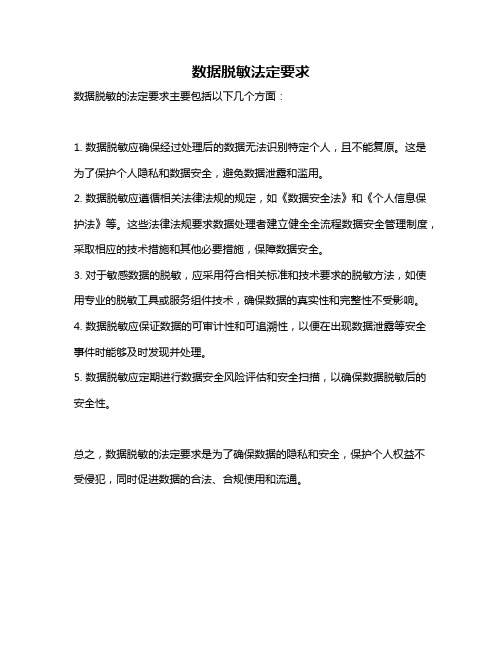 数据脱敏法定要求

数据脱敏的法定要求主要包括以下几个方面：

1. 数据脱敏应确保经过处理后的数据无法识别特定个人，且不能复原。这是为了保护个人隐私和数据安全，避免数据泄露和滥用。
2. 数据脱敏应遵循相关法律法规的规定，如《数据安全法》和《个人信息保护法》等。这些法律法规要求数据处理者建立健全全流程数据安全管理制度，采取相应的技术措施和其他必要措施，保障数据安全。
3. 对于敏感数据的脱敏，应采用符合相关标准和技术要求的脱敏方法，如使用专业的脱敏工具或服务组件技术，确保数据的真实性和完整性不受影响。
4. 数据脱敏应保证数据的可审计性和可追溯性，以便在出现数据泄露等安全事件时能够及时发现并处理。
5. 数据脱敏应定期进行数据安全风险评估和安全扫描，以确保数据脱敏后的安全性。

总之，数据脱敏的法定要求是为了确保数据的隐私和安全，保护个人权益不受侵犯，同时促进数据的合法、合规使用和流通。